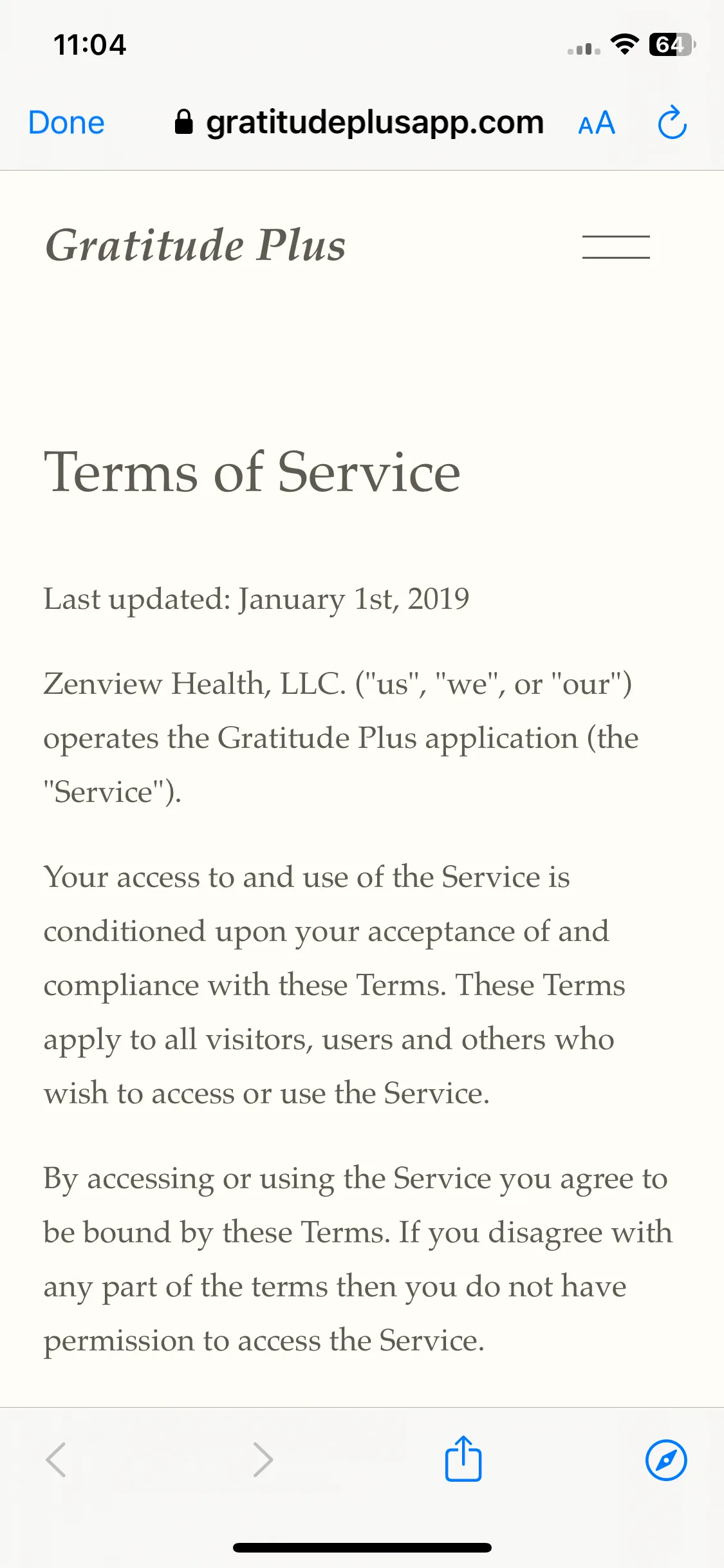 11:04

64

Done gratitudeplusapp.com AA

Gratitude Plus

Terms of Service

Last updated: January 1st, 2019

Zenview Health, LLC. ("us", "we", or "our") operates the Gratitude Plus application (the "Service").

Your access to and use of the Service is conditioned upon your acceptance of and compliance with these Terms. These Terms apply to all visitors, users and others who wish to access or use the Service.

By accessing or using the Service you agree to be bound by these Terms. If you disagree with any part of the terms then you do not have permission to access the Service.